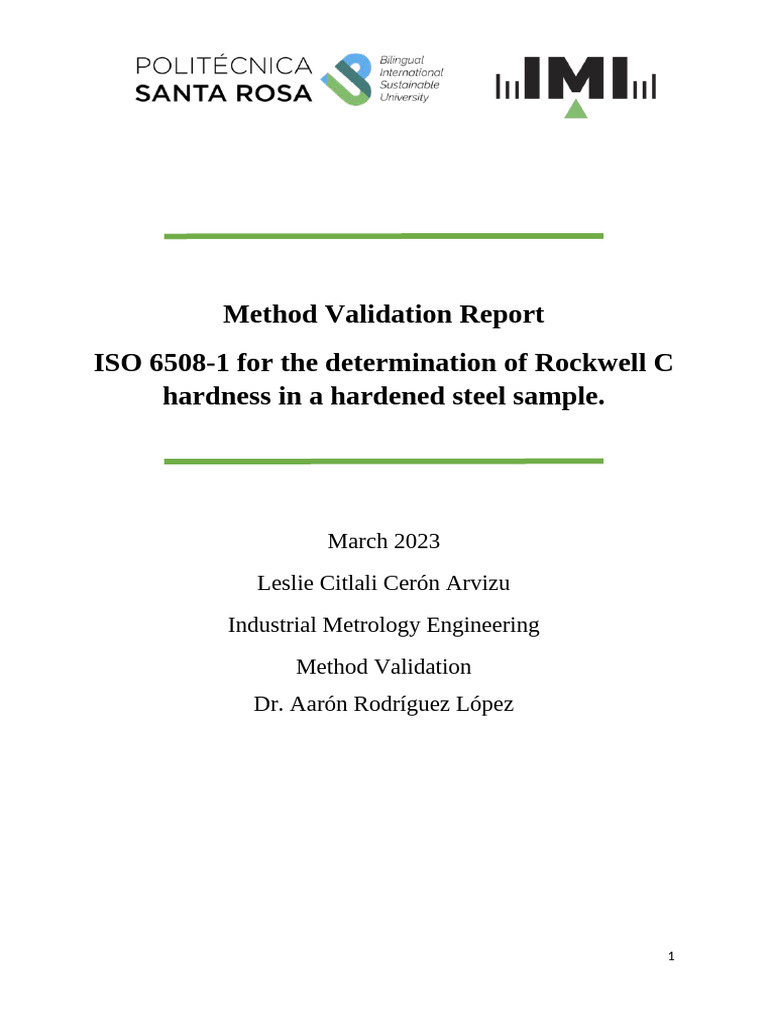 POLITÉCNICA SANTA ROSA

Bilingual International Sustainable University

IMI

Method Validation Report

ISO 6508-1 for the determination of Rockwell C hardness in a hardened steel sample.

March 2023

Leslie Citlali Cerón Arvizu

Industrial Metrology Engineering

Method Validation

Dr. Aarón Rodríguez López

1